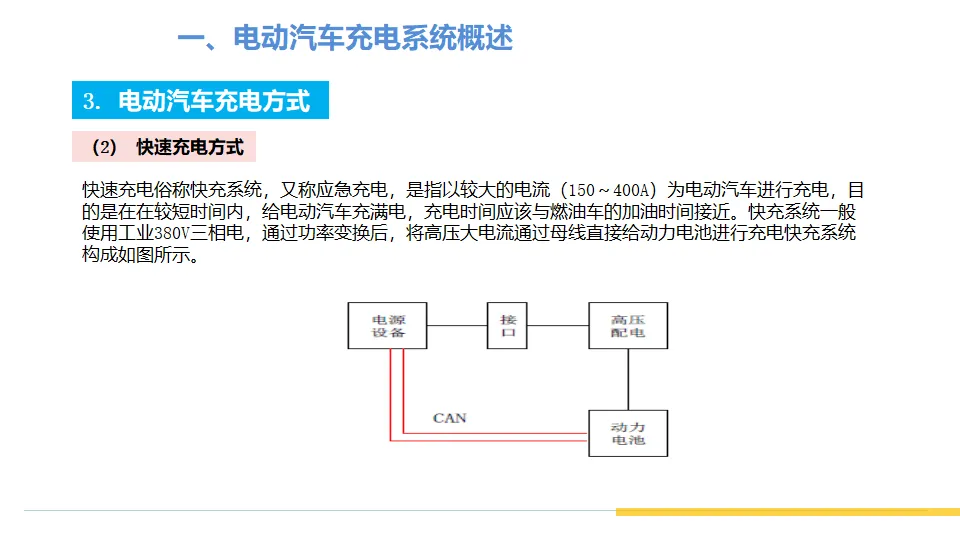 一、电动汽车充电系统概述

3. 电动汽车充电方式

(2) 快速充电方式

快速充电俗称快充系统，又称应急充电，是指以较大的电流（150～400A）为电动汽车进行充电，目的是在在较短时间内，给电动汽车充满电，充电时间应该与燃油车的加油时间接近。快充系统一般使用工业380V三相电，通过功率变换后，将高压大电流通过母线直接给动力电池进行充电快充系统构成如图所示。

电源设备

接口

高压配电

CAN

动力电池